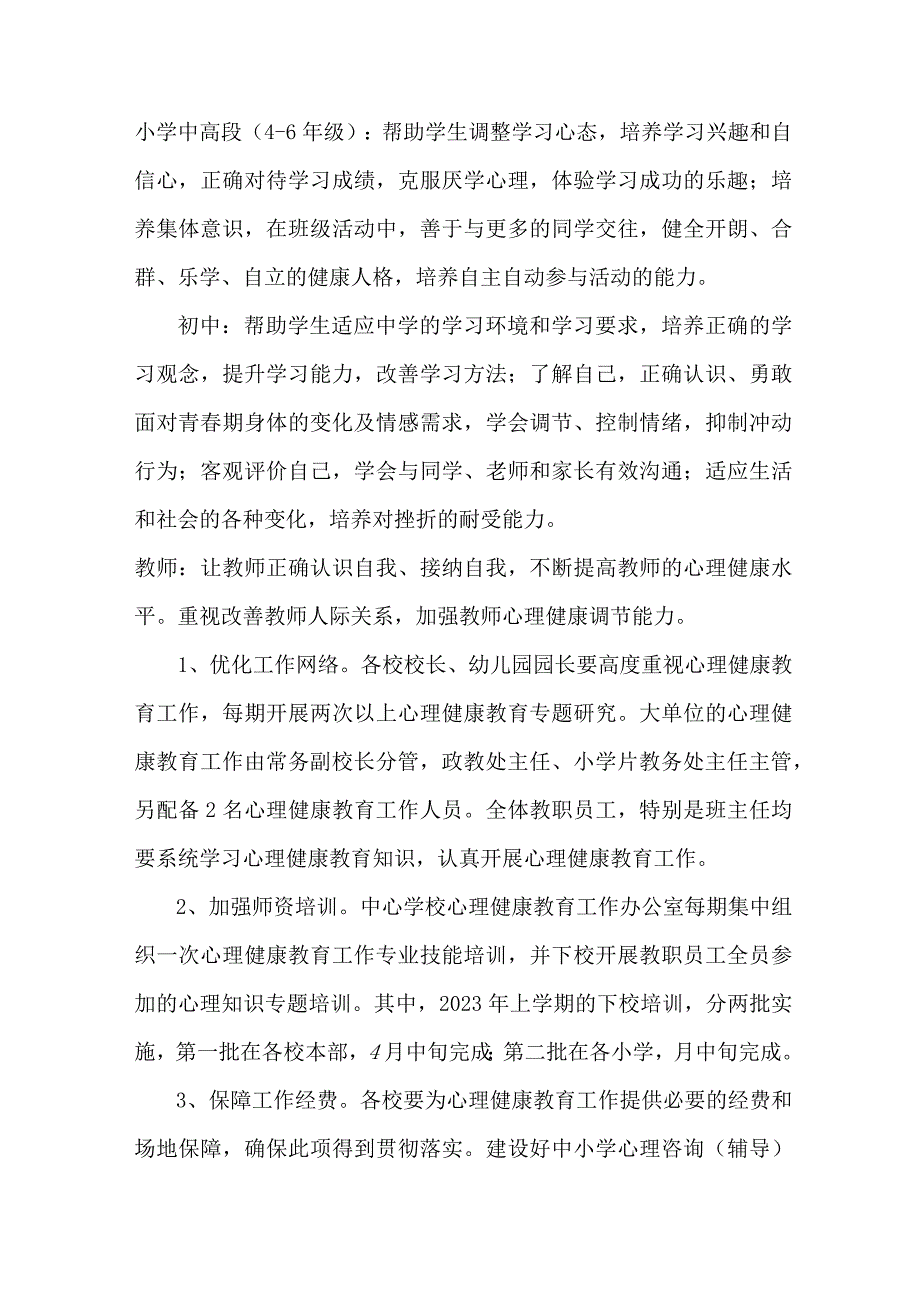 小学中高段（4-6年级）：帮助学生调整学习心态，培养学习兴趣和自信心，正确对待学习成绩，克服厌学心理，体验学习成功的乐趣；培养集体意识，在班级活动中，善于与更多的同学交往，健全开朗、合群、乐学、自立的健康人格，培养自主自动参与活动的能力。

初中：帮助学生适应中学的学习环境和学习要求，培养正确的学习观念，提升学习能力，改善学习方法；了解自己，正确认识、勇敢面对青春期身体的变化及情感需求，学会调节、控制情绪，抑制冲动行为；客观评价自己，学会与同学、老师和家长有效沟通；适应生活和社会的各种变化，培养对挫折的耐受能力。

教师：让教师正确认识自我、接纳自我，不断提高教师的心理健康水平。重视改善教师人际关系，加强教师心理健康调节能力。

1、优化工作网络。各校校长、幼儿园园长要高度重视心理健康教育工作，每期开展两次以上心理健康教育专题研究。大单位的心理健康教育工作由常务副校长分管，政教处主任、小学片教务处主任主管，另配备2名心理健康教育工作人员。全体教职员工，特别是班主任均要系统学习心理健康教育知识，认真开展心理健康教育工作。

2、加强师资培训。中心学校心理健康教育工作办公室每期集中组织一次心理健康教育工作专业技能培训，并下校开展教职员工全员参加的心理知识专题培训。其中，2023年上学期的下校培训，分两批实施，第一批在各校本部，4月中旬完成;第二批在各小学，月中旬完成。

3、保障工作经费。各校要为心理健康教育工作提供必要的经费和场地保障，确保此项得到贯彻落实。建设好中小学心理咨询（辅导）